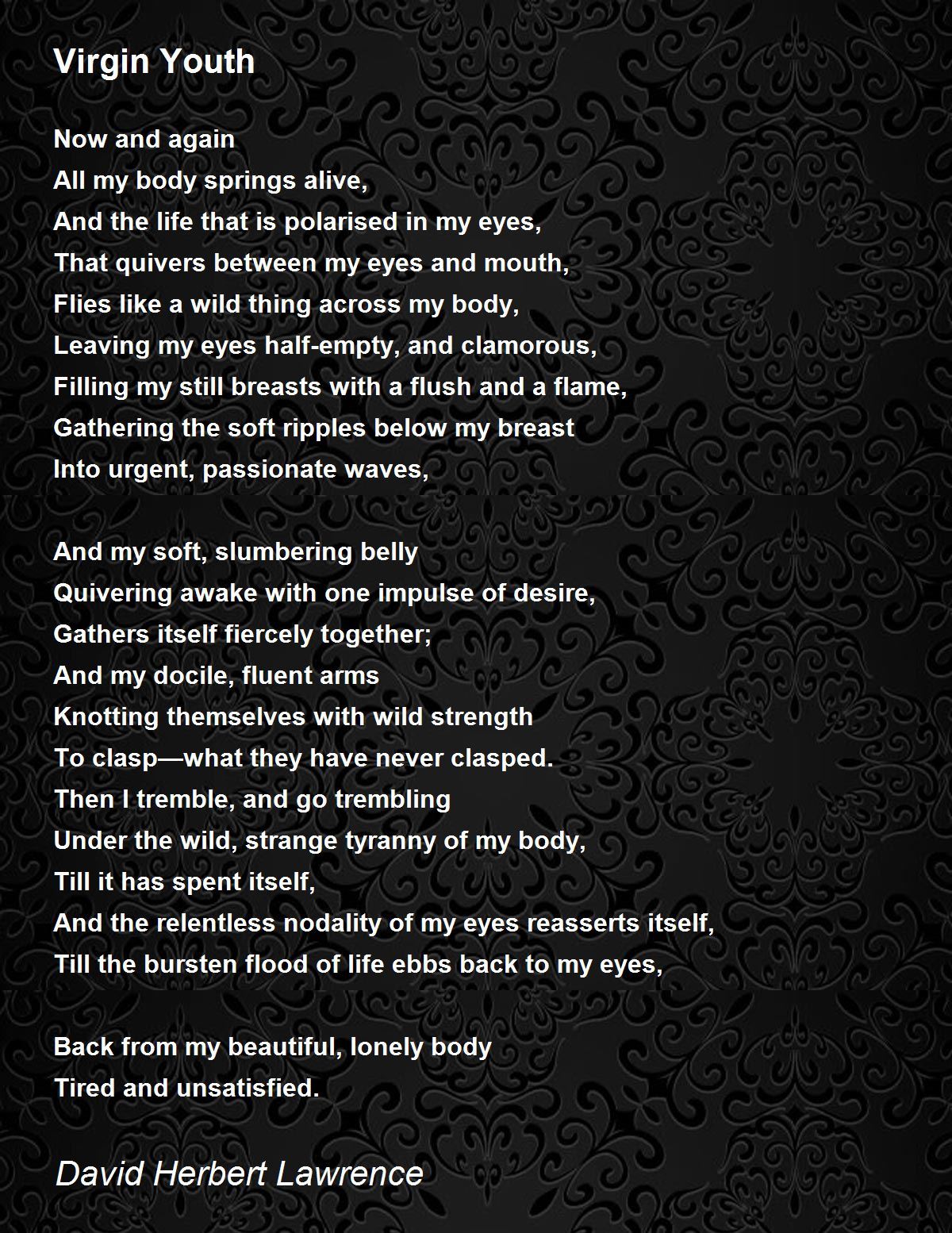 Virgin Youth

Now and again
All my body springs alive,
And the life that is polarised in my eyes,
That quivers between my eyes and mouth,
Flies like a wild thing across my body,
Leaving my eyes half-empty, and clamorous,
Filling my still breasts with a flush and a flame,
Gathering the soft ripples below my breast
Into urgent, passionate waves,

And my soft, slumbering belly
Quivering awake with one impulse of desire,
Gathers itself fiercely together;
And my docile, fluent arms
Knotting themselves with wild strength
To clasp—what they have never clasped.
Then I tremble, and go trembling
Under the wild, strange tyranny of my body,
Till it has spent itself,
And the relentless nodality of my eyes reasserts itself,
Till the bursten flood of life ebbs back to my eyes,

Back from my beautiful, lonely body
Tired and unsatisfied.

David Herbert Lawrence